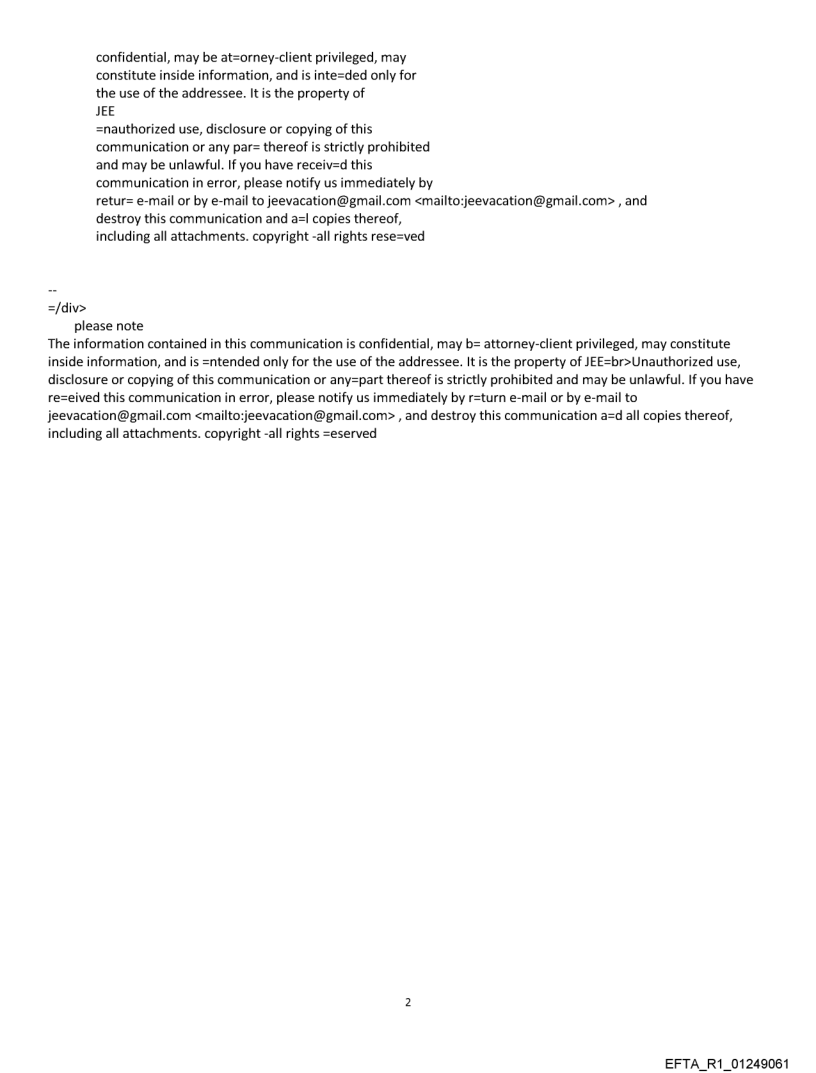 confidential, may be at=orney-client privileged, may constitute inside information, and is inte=ded only for the use of the addressee. It is the property of JEE
=nauthorized use, disclosure or copying of this communication or any par= thereof is strictly prohibited and may be unlawful. If you have receiv=d this communication in error, please notify us immediately by retur= e-mail or by e-mail to jeevacation@gmail.com <mailto:jeevacation@gmail.com> , and destroy this communication and a=l copies thereof, including all attachments. copyright -all rights rese=ved

--
=/div>
please note
The information contained in this communication is confidential, may b= attorney-client privileged, may constitute inside information, and is =ntended only for the use of the addressee. It is the property of JEE=br>Unauthorized use, disclosure or copying of this communication or any=part thereof is strictly prohibited and may be unlawful. If you have re=eived this communication in error, please notify us immediately by r=turn e-mail or by e-mail to jeevacation@gmail.com <mailto:jeevacation@gmail.com> , and destroy this communication a=d all copies thereof, including all attachments. copyright -all rights =eserved

2

EFTA_R1_01249061